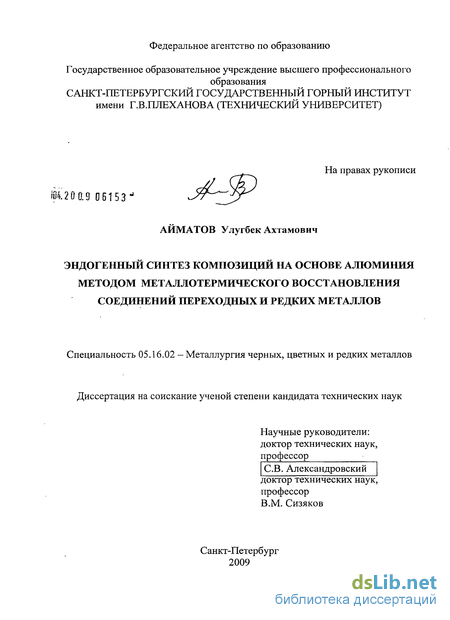 Федеральное агентство по образованию

Государственное образовательное учреждение высшего профессионального образования
САНКТ-ПЕТЕРБУРГСКИЙ ГОСУДАРСТВЕННЫЙ ГОРНЫЙ ИНСТИТУТ имени Г.В.ПЛЕХАНОВА (ТЕХНИЧЕСКИЙ УНИВЕРСИТЕТ)

На правах рукописи

04.2009 06153

АЙМАТОВ Улугбек Ахтамович

ЭНДОГЕННЫЙ СИНТЕЗ КОМПОЗИЦИЙ НА ОСНОВЕ АЛЮМИНИЯ МЕТОДОМ МЕТАЛЛОТЕРМИЧЕСКОГО ВОССТАНОВЛЕНИЯ СОЕДИНЕНИЙ ПЕРЕХОДНЫХ И РЕДКИХ МЕТАЛЛОВ

Специальность 05.16.02 – Металлургия черных, цветных и редких металлов

Диссертация на соискание ученой степени кандидата технических наук

Научные руководители:
доктор технических наук,
профессор
С.В. Александровский
доктор технических наук,
профессор
В.М. Сизяков

Санкт-Петербург
2009

dsLib.net
библиотека диссертаций